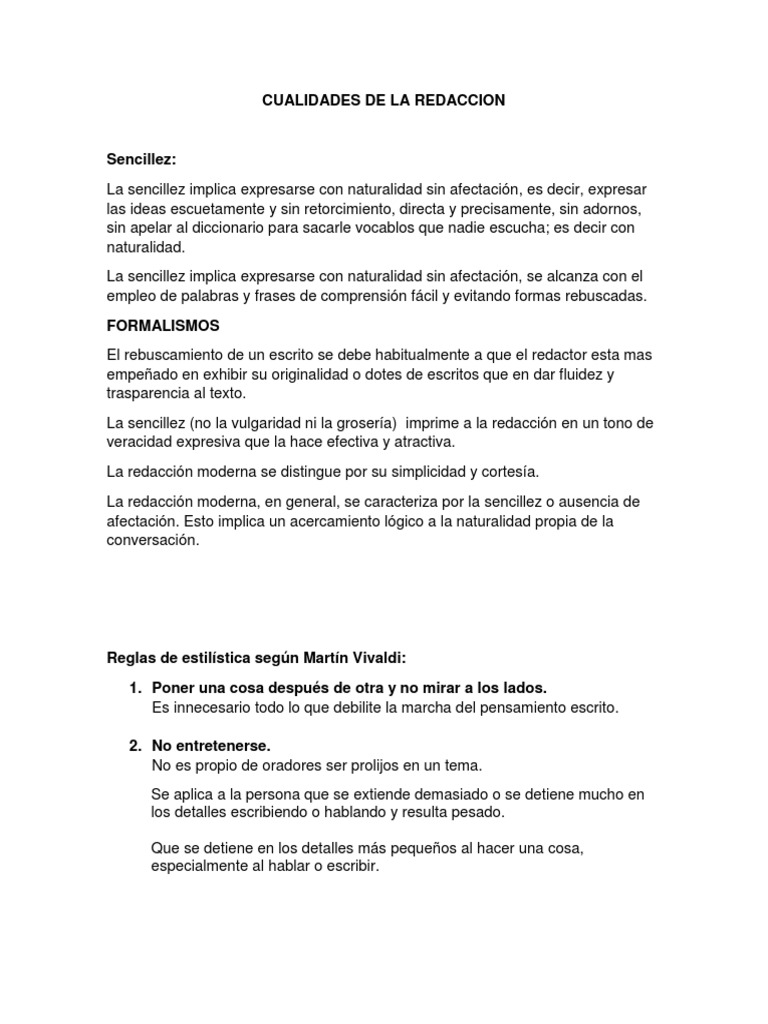 CUALIDADES DE LA REDACCION

Sencillez:

La sencillez implica expresarse con naturalidad sin afectación, es decir, expresar las ideas escuetamente y sin retorcimiento, directa y precisamente, sin adornos, sin apelar al diccionario para sacarle vocablos que nadie escucha; es decir con naturalidad.

La sencillez implica expresarse con naturalidad sin afectación, se alcanza con el empleo de palabras y frases de comprensión fácil y evitando formas rebuscadas.

FORMALISMOS

El rebuscamiento de un escrito se debe habitualmente a que el redactor esta mas empeñado en exhibir su originalidad o dotes de escritos que en dar fluidez y trasparencia al texto.

La sencillez (no la vulgaridad ni la grosería) imprime a la redacción en un tono de veracidad expresiva que la hace efectiva y atractiva.

La redacción moderna se distingue por su simplicidad y cortesía.

La redacción moderna, en general, se caracteriza por la sencillez o ausencia de afectación. Esto implica un acercamiento lógico a la naturalidad propia de la conversación.

Reglas de estilística según Martín Vivaldi:

1. Poner una cosa después de otra y no mirar a los lados.
Es innecesario todo lo que debilite la marcha del pensamiento escrito.

2. No entretenerse.
No es propio de oradores ser prolijos en un tema.

Se aplica a la persona que se extiende demasiado o se detiene mucho en los detalles escribiendo o hablando y resulta pesado.

Que se detiene en los detalles más pequeños al hacer una cosa, especialmente al hablar o escribir.